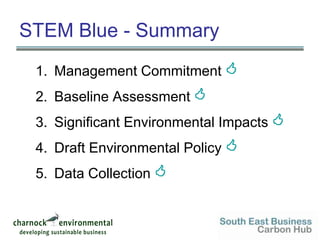 STEM Blue - Summary

1. Management Commitment
2. Baseline Assessment
3. Significant Environmental Impacts
4. Draft Environmental Policy
5. Data Collection

charnock environmental
developing sustainable business

South East Business
Carbon Hub